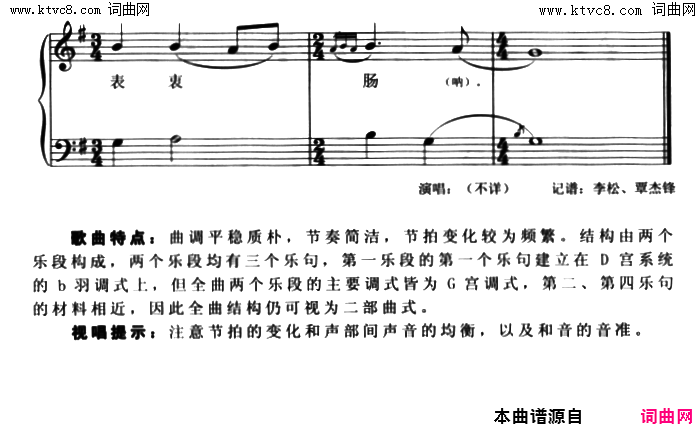 www.ktvc8.com 词曲网

www.ktvc8.com 词曲网

表 衷 肠 (呐).

演唱:(不详) 记谱:李松、覃杰锋

歌曲特点:曲调平稳质朴,节奏简洁,节拍变化较为频繁。结构由两个乐段构成,两个乐段均有三个乐句,第一乐段的第一个乐句建立在D宫系统的b羽调式上,但全曲两个乐段的主要调式皆为G宫调式,第二、第四乐句的材料相近,因此全曲结构仍可视为二部曲式。

视唱提示:注意节拍的变化和声部间声音的均衡,以及和音的音准。

本曲谱源自 词曲网